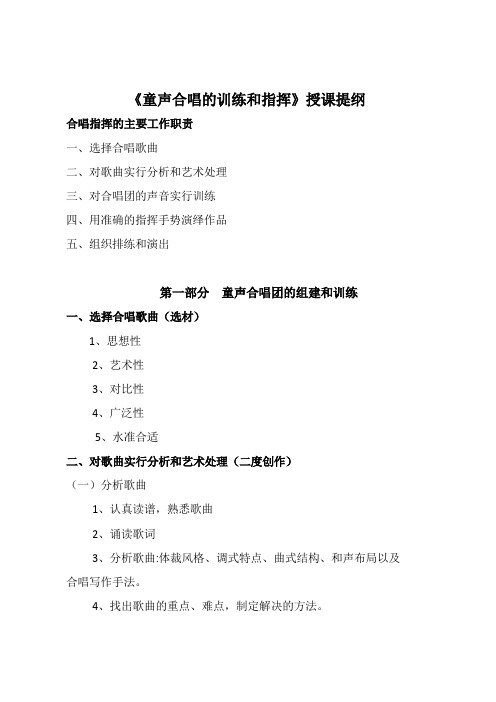 《童声合唱的训练和指挥》授课提纲

合唱指挥的主要工作职责

一、选择合唱歌曲

二、对歌曲实行分析和艺术处理

三、对合唱团的声音实行训练

四、用准确的指挥手势演绎作品

五、组织排练和演出

第一部分　童声合唱团的组建和训练

一、选择合唱歌曲（选材）

1、思想性

2、艺术性

3、对比性

4、广泛性

5、水准合适

二、对歌曲实行分析和艺术处理（二度创作）

（一）分析歌曲

1、认真读谱，熟悉歌曲

2、诵读歌词

3、分析歌曲:体裁风格、调式特点、曲式结构、和声布局以及合唱写作手法。

4、找出歌曲的重点、难点，制定解决的方法。